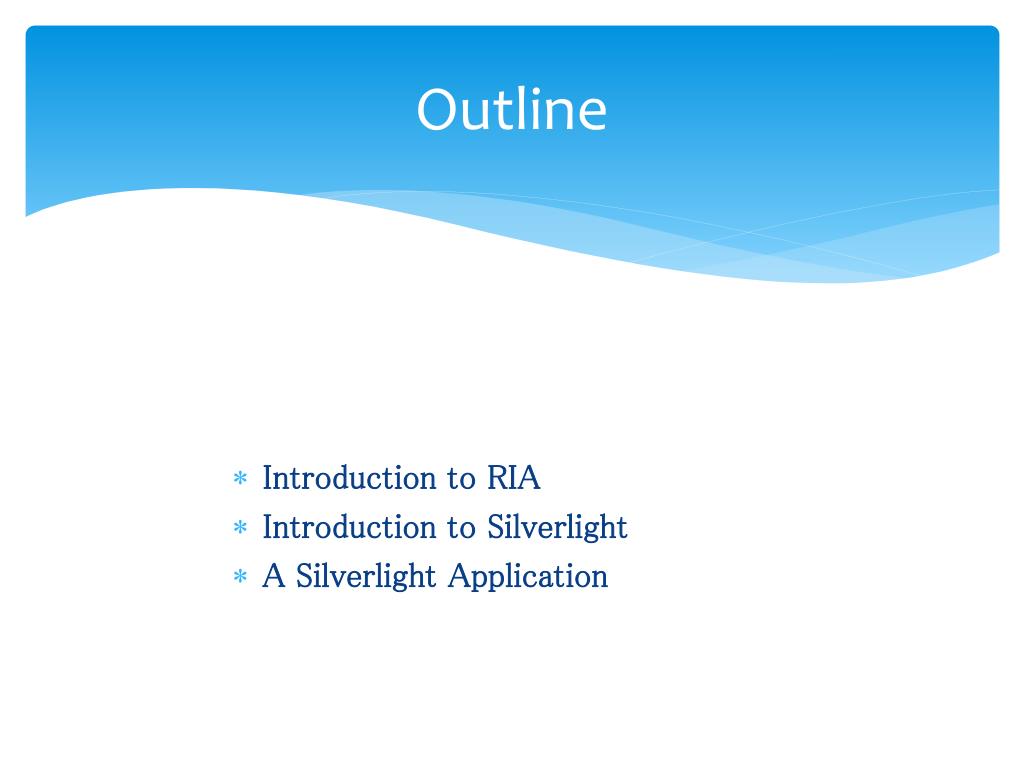 Outline

* Introduction to RIA
* Introduction to Silverlight
* A Silverlight Application